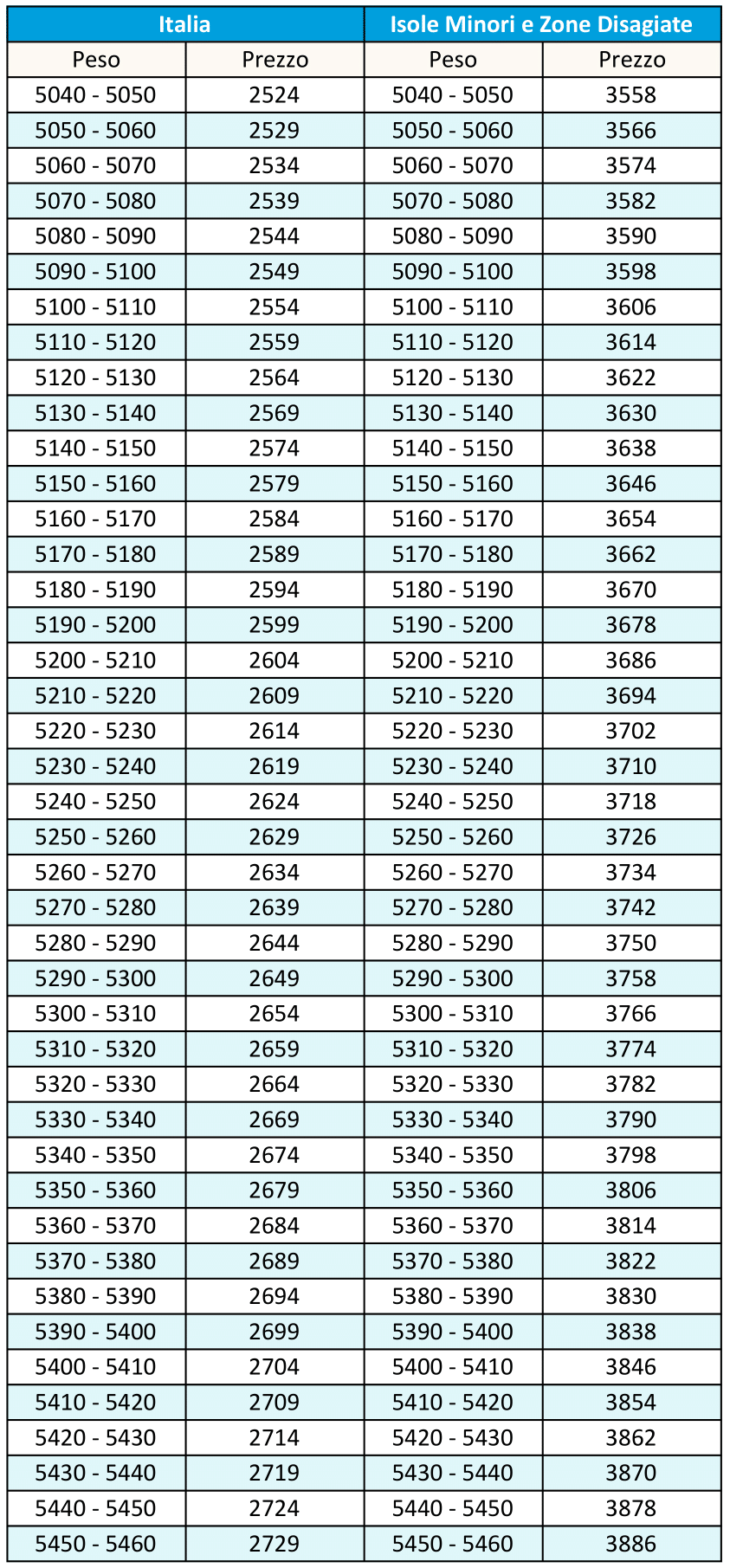 | Italia | | Isole Minori e Zone Disagiate | |
|---|---|---|---|
| Peso | Prezzo | Peso | Prezzo |
| 5040 - 5050 | 2524 | 5040 - 5050 | 3558 |
| 5050 - 5060 | 2529 | 5050 - 5060 | 3566 |
| 5060 - 5070 | 2534 | 5060 - 5070 | 3574 |
| 5070 - 5080 | 2539 | 5070 - 5080 | 3582 |
| 5080 - 5090 | 2544 | 5080 - 5090 | 3590 |
| 5090 - 5100 | 2549 | 5090 - 5100 | 3598 |
| 5100 - 5110 | 2554 | 5100 - 5110 | 3606 |
| 5110 - 5120 | 2559 | 5110 - 5120 | 3614 |
| 5120 - 5130 | 2564 | 5120 - 5130 | 3622 |
| 5130 - 5140 | 2569 | 5130 - 5140 | 3630 |
| 5140 - 5150 | 2574 | 5140 - 5150 | 3638 |
| 5150 - 5160 | 2579 | 5150 - 5160 | 3646 |
| 5160 - 5170 | 2584 | 5160 - 5170 | 3654 |
| 5170 - 5180 | 2589 | 5170 - 5180 | 3662 |
| 5180 - 5190 | 2594 | 5180 - 5190 | 3670 |
| 5190 - 5200 | 2599 | 5190 - 5200 | 3678 |
| 5200 - 5210 | 2604 | 5200 - 5210 | 3686 |
| 5210 - 5220 | 2609 | 5210 - 5220 | 3694 |
| 5220 - 5230 | 2614 | 5220 - 5230 | 3702 |
| 5230 - 5240 | 2619 | 5230 - 5240 | 3710 |
| 5240 - 5250 | 2624 | 5240 - 5250 | 3718 |
| 5250 - 5260 | 2629 | 5250 - 5260 | 3726 |
| 5260 - 5270 | 2634 | 5260 - 5270 | 3734 |
| 5270 - 5280 | 2639 | 5270 - 5280 | 3742 |
| 5280 - 5290 | 2644 | 5280 - 5290 | 3750 |
| 5290 - 5300 | 2649 | 5290 - 5300 | 3758 |
| 5300 - 5310 | 2654 | 5300 - 5310 | 3766 |
| 5310 - 5320 | 2659 | 5310 - 5320 | 3774 |
| 5320 - 5330 | 2664 | 5320 - 5330 | 3782 |
| 5330 - 5340 | 2669 | 5330 - 5340 | 3790 |
| 5340 - 5350 | 2674 | 5340 - 5350 | 3798 |
| 5350 - 5360 | 2679 | 5350 - 5360 | 3806 |
| 5360 - 5370 | 2684 | 5360 - 5370 | 3814 |
| 5370 - 5380 | 2689 | 5370 - 5380 | 3822 |
| 5380 - 5390 | 2694 | 5380 - 5390 | 3830 |
| 5390 - 5400 | 2699 | 5390 - 5400 | 3838 |
| 5400 - 5410 | 2704 | 5400 - 5410 | 3846 |
| 5410 - 5420 | 2709 | 5410 - 5420 | 3854 |
| 5420 - 5430 | 2714 | 5420 - 5430 | 3862 |
| 5430 - 5440 | 2719 | 5430 - 5440 | 3870 |
| 5440 - 5450 | 2724 | 5440 - 5450 | 3878 |
| 5450 - 5460 | 2729 | 5450 - 5460 | 3886 |